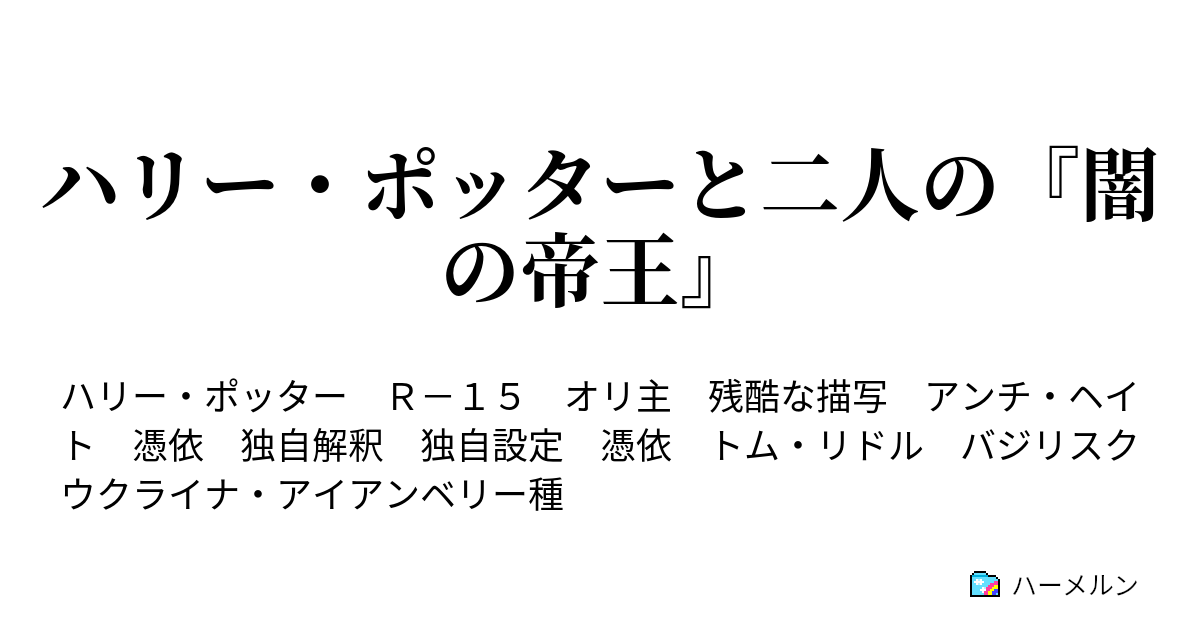 ハリー・ポッターと二人の『闇の帝王』

ハリー・ポッター　Ｒ－１５　オリ主　残酷な描写　アンチ・ヘイト　憑依　独自解釈　独自設定　憑依　トム・リドル　バジリスク　ウクライナ・アイアンベリー種

ハーメルン